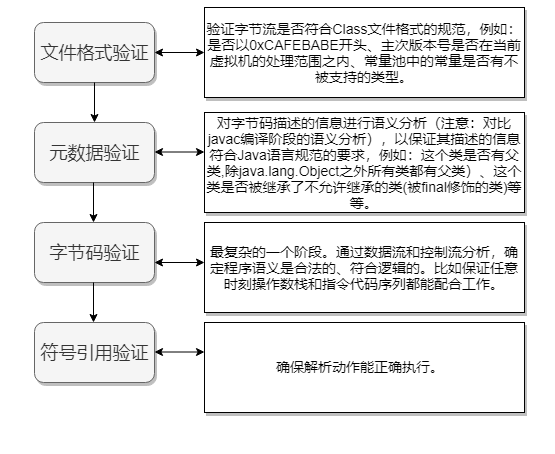 文件格式验证

验证字节流是否符合Class文件格式的规范，例如：是否以0xCAFEBABE开头、主次版本号是否在当前虚拟机的处理范围之内、常量池中的常量是否有不被支持的类型。

元数据验证

对字节码描述的信息进行语义分析（注意：对比javac编译阶段的语义分析），以保证其描述的信息符合Java语言规范的要求，例如：这个类是否有父类,除java.lang.Object之外所有类都有父类）、这个类是否被继承了不允许继承的类(被final修饰的类)等等。

字节码验证

最复杂的一个阶段。通过数据流和控制流分析，确定程序语义是合法的、符合逻辑的。比如保证任意时刻操作数栈和指令代码序列都能配合工作。

符号引用验证

确保解析动作能正确执行。